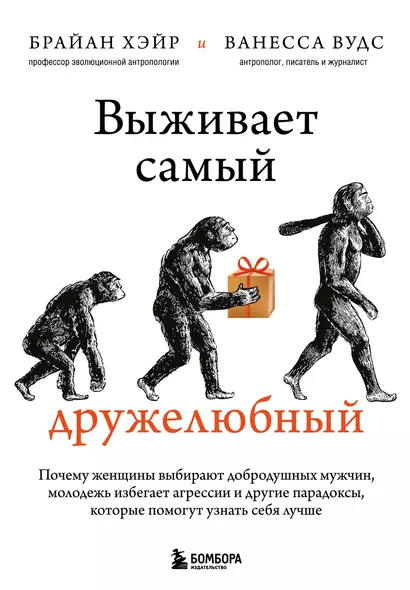 БРАЙАН ХЭЙР и ВАНЕССА ВУДС
профессор эволюционной антропологии
антрополог, писатель и журналист

Выживает самый дружелюбный

Почему женщины выбирают добродушных мужчин, молодежь избегает агрессии и другие парадоксы, которые помогут узнать себя лучше

БОМБОРА
ИЗДАТЕЛЬСТВО